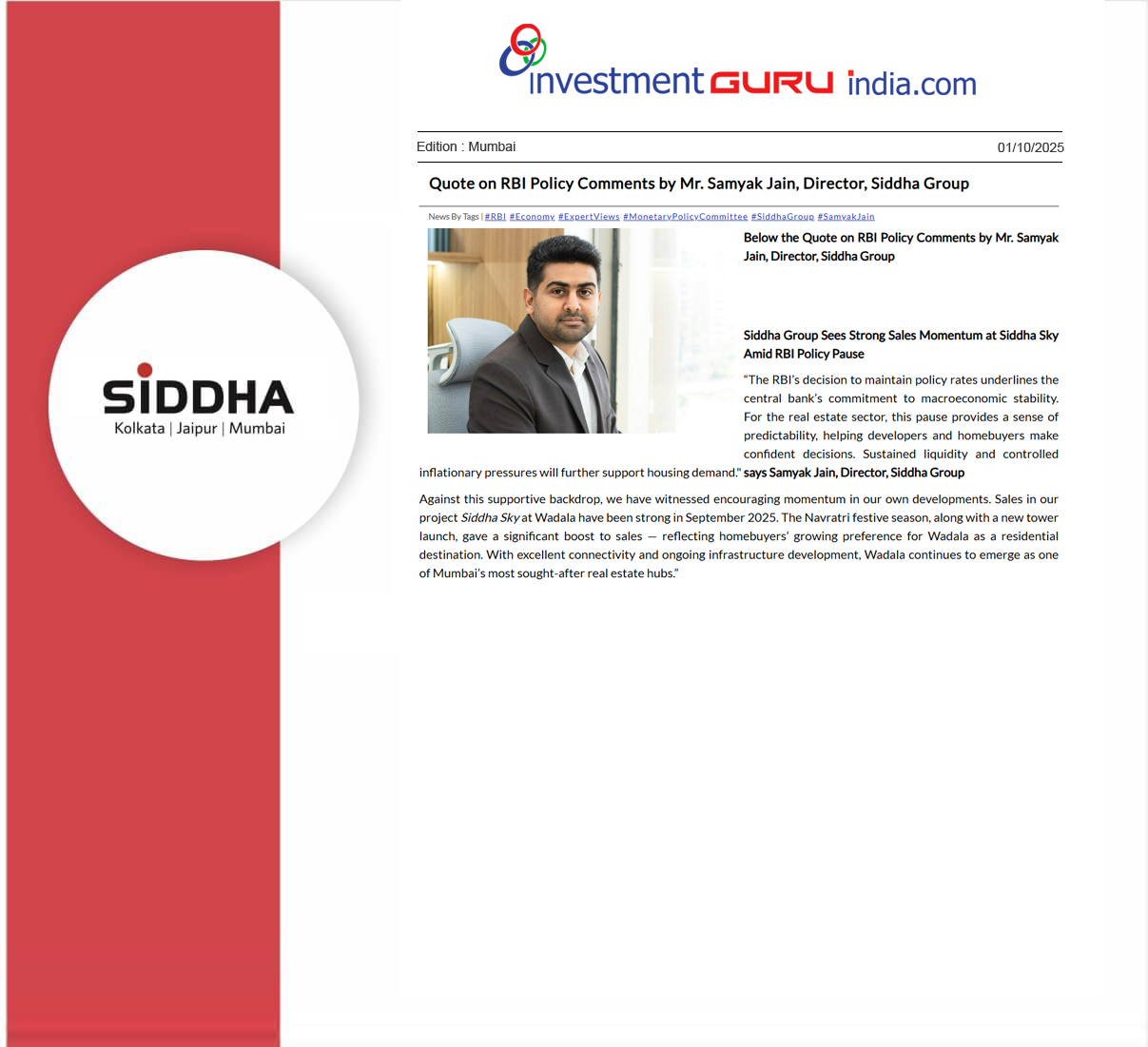 SIDDHA
Kolkata | Jaipur | Mumbai

investment GURU india.com

Edition : Mumbai

01/10/2025

Quote on RBI Policy Comments by Mr. Samyak Jain, Director, Siddha Group

News By Tags | #RBI #Economy #ExpertViews #MonetaryPolicyCommittee #SiddhaGroup #SamyakJain

Below the Quote on RBI Policy Comments by Mr. Samyak Jain, Director, Siddha Group

Siddha Group Sees Strong Sales Momentum at Siddha Sky Amid RBI Policy Pause

"The RBI's decision to maintain policy rates underlines the central bank's commitment to macroeconomic stability. For the real estate sector, this pause provides a sense of predictability, helping developers and homebuyers make confident decisions. Sustained liquidity and controlled inflationary pressures will further support housing demand." says Samyak Jain, Director, Siddha Group

Against this supportive backdrop, we have witnessed encouraging momentum in our own developments. Sales in our project Siddha Sky at Wadala have been strong in September 2025. The Navratri festive season, along with a new tower launch, gave a significant boost to sales — reflecting homebuyers' growing preference for Wadala as a residential destination. With excellent connectivity and ongoing infrastructure development, Wadala continues to emerge as one of Mumbai's most sought-after real estate hubs."